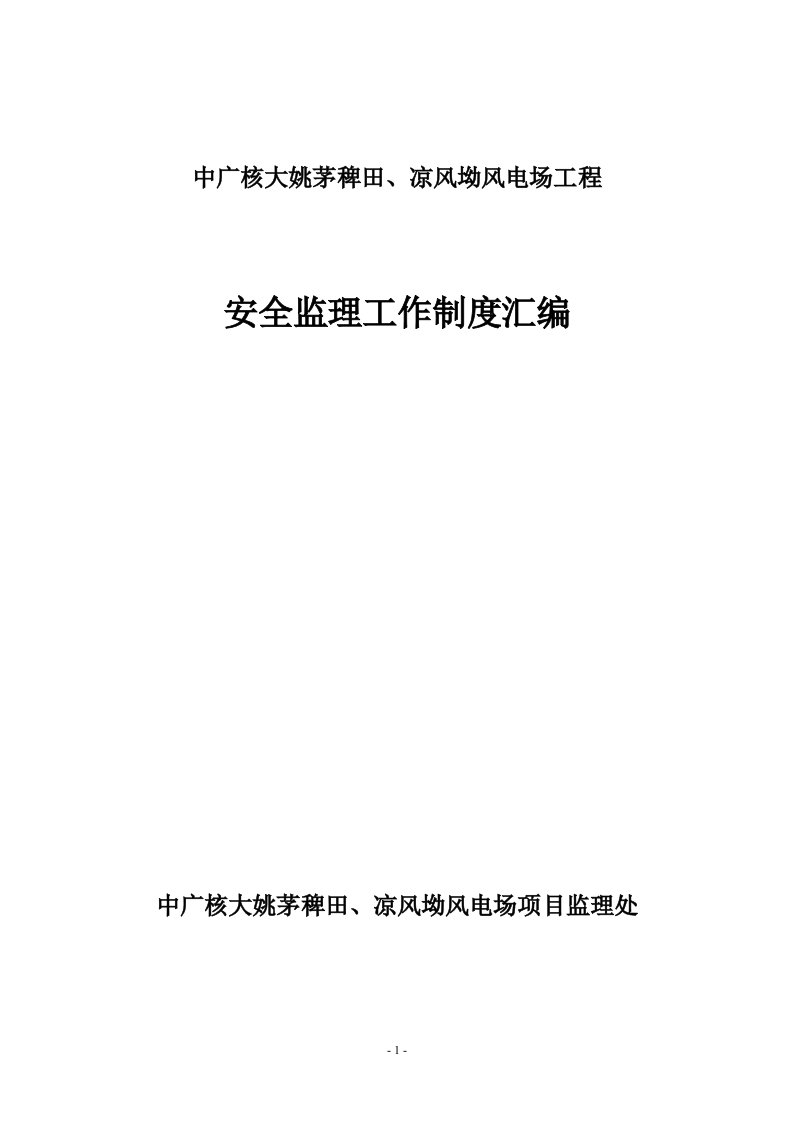 中广核大姚茅稗田、凉风坳风电场工程

安全监理工作制度汇编

中广核大姚茅稗田、凉风坳风电场项目监理处

- 1 -